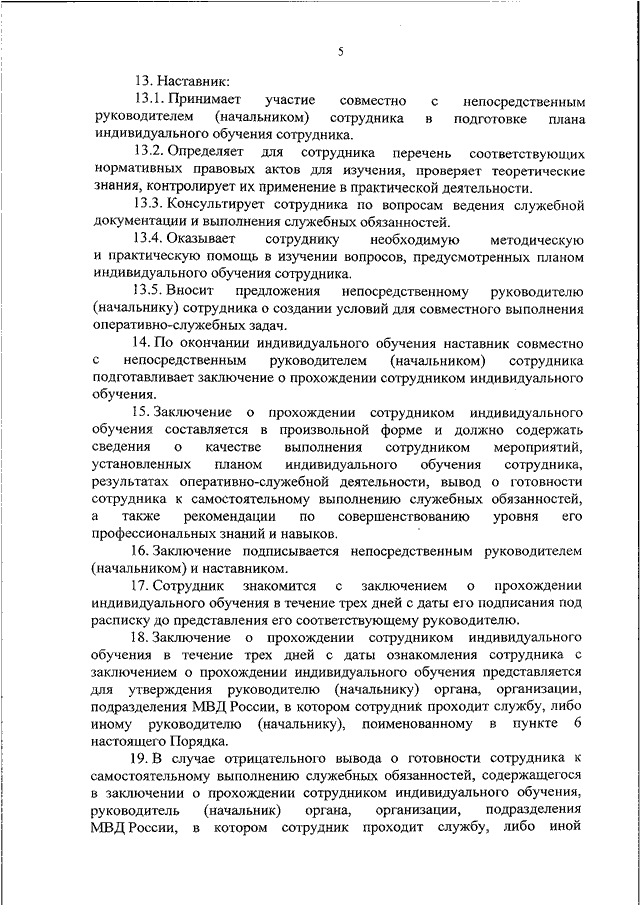 5

13. Наставник:

13.1. Принимает участие совместно с непосредственным руководителем (начальником) сотрудника в подготовке плана индивидуального обучения сотрудника.

13.2. Определяет для сотрудника перечень соответствующих нормативных правовых актов для изучения, проверяет теоретические знания, контролирует их применение в практической деятельности.

13.3. Консультирует сотрудника по вопросам ведения служебной документации и выполнения служебных обязанностей.

13.4. Оказывает сотруднику необходимую методическую и практическую помощь в изучении вопросов, предусмотренных планом индивидуального обучения сотрудника.

13.5. Вносит предложения непосредственному руководителю (начальнику) сотрудника о создании условий для совместного выполнения оперативно-служебных задач.

14. По окончании индивидуального обучения наставник совместно с непосредственным руководителем (начальником) сотрудника подготавливает заключение о прохождении сотрудником индивидуального обучения.

15. Заключение о прохождении сотрудником индивидуального обучения составляется в произвольной форме и должно содержать сведения о качестве выполнения сотрудником мероприятий, установленных планом индивидуального обучения сотрудника, результатах оперативно-служебной деятельности, вывод о готовности сотрудника к самостоятельному выполнению служебных обязанностей, а также рекомендации по совершенствованию уровня его профессиональных знаний и навыков.

16. Заключение подписывается непосредственным руководителем (начальником) и наставником.

17. Сотрудник знакомится с заключением о прохождении индивидуального обучения в течение трех дней с даты его подписания под расписку до представления его соответствующему руководителю.

18. Заключение о прохождении сотрудником индивидуального обучения в течение трех дней с даты ознакомления сотрудника с заключением о прохождении индивидуального обучения представляется для утверждения руководителю (начальнику) органа, организации, подразделения МВД России, в котором сотрудник проходит службу, либо иному руководителю (начальнику), поименованному в пункте 6 настоящего Порядка.

19. В случае отрицательного вывода о готовности сотрудника к самостоятельному выполнению служебных обязанностей, содержащегося в заключении о прохождении сотрудником индивидуального обучения, руководитель (начальник) органа, организации, подразделения МВД России, в котором сотрудник проходит службу, либо иной